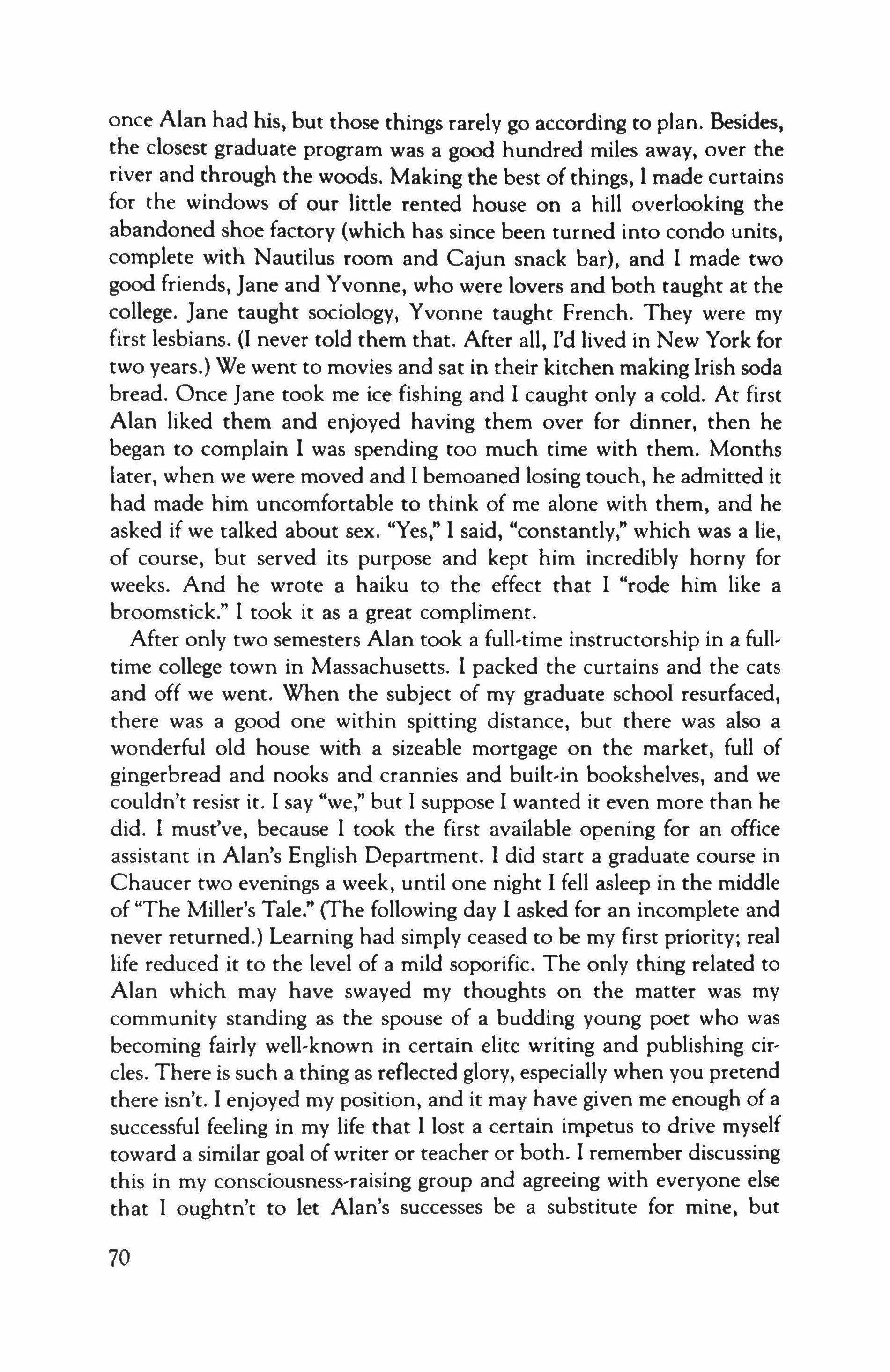 once Alan had his, but those things rarely go according to plan. Besides, the closest graduate program was a good hundred miles away, over the river and through the woods. Making the best of things, I made curtains for the windows of our little rented house on a hill overlooking the abandoned shoe factory (which has since been turned into condo units, complete with Nautilus room and Cajun snack bar), and I made two good friends, Jane and Yvonne, who were lovers and both taught at the college. Jane taught sociology, Yvonne taught French. They were my first lesbians. (I never told them that. After all, I'd lived in New York for two years.) We went to movies and sat in their kitchen making Irish soda bread. Once Jane took me ice fishing and I caught only a cold. At first Alan liked them and enjoyed having them over for dinner, then he began to complain I was spending too much time with them. Months later, when we were moved and I bemoaned losing touch, he admitted it had made him uncomfortable to think of me alone with them, and he asked if we talked about sex. "Yes," I said, "constantly," which was a lie, of course, but served its purpose and kept him incredibly horny for weeks. And he wrote a haiku to the effect that I "rode him like a broomstick." I took it as a great compliment.

After only two semesters Alan took a full-time instructorship in a full-time college town in Massachusetts. I packed the curtains and the cats and off we went. When the subject of my graduate school resurfaced, there was a good one within spitting distance, but there was also a wonderful old house with a sizeable mortgage on the market, full of gingerbread and nooks and crannies and built-in bookshelves, and we couldn't resist it. I say "we," but I suppose I wanted it even more than he did. I must've, because I took the first available opening for an office assistant in Alan's English Department. I did start a graduate course in Chaucer two evenings a week, until one night I fell asleep in the middle of "The Miller's Tale." (The following day I asked for an incomplete and never returned.) Learning had simply ceased to be my first priority; real life reduced it to the level of a mild soporific. The only thing related to Alan which may have swayed my thoughts on the matter was my community standing as the spouse of a budding young poet who was becoming fairly well-known in certain elite writing and publishing circles. There is such a thing as reflected glory, especially when you pretend there isn't. I enjoyed my position, and it may have given me enough of a successful feeling in my life that I lost a certain impetus to drive myself toward a similar goal of writer or teacher or both. I remember discussing this in my consciousness-raising group and agreeing with everyone else that I oughtn't to let Alan's successes be a substitute for mine, but

70